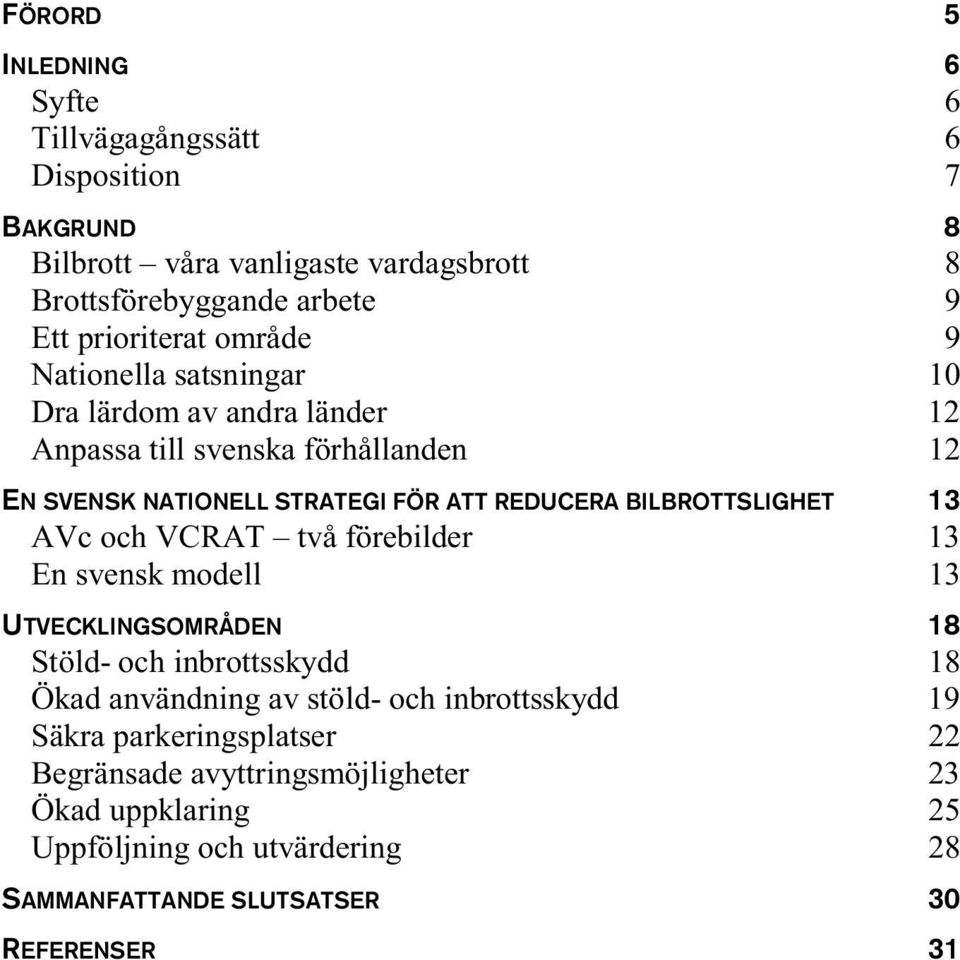 FÖRORD 5

INLEDNING 6
Syfte 6
Tillvägagångssätt 6
Disposition 7

BAKGRUND 8
Bilbrott – våra vanligaste vardagsbrott 8
Brottsförebyggande arbete 9
Ett prioriterat område 9
Nationella satsningar 10
Dra lärdom av andra länder 12
Anpassa till svenska förhållanden 12

EN SVENSK NATIONELL STRATEGI FÖR ATT REDUCERA BILBROTTSLIGHET 13
AVc och VCRAT – två förebilder 13
En svensk modell 13

UTVECKLINGSOMRÅDEN 18
Stöld- och inbrottsskydd 18
Ökad användning av stöld- och inbrottsskydd 19
Säkra parkeringsplatser 22
Begränsade avyttringsmöjligheter 23
Ökad uppklaring 25
Uppföljning och utvärdering 28

SAMMANFATTANDE SLUTSATSER 30

REFERENSER 31